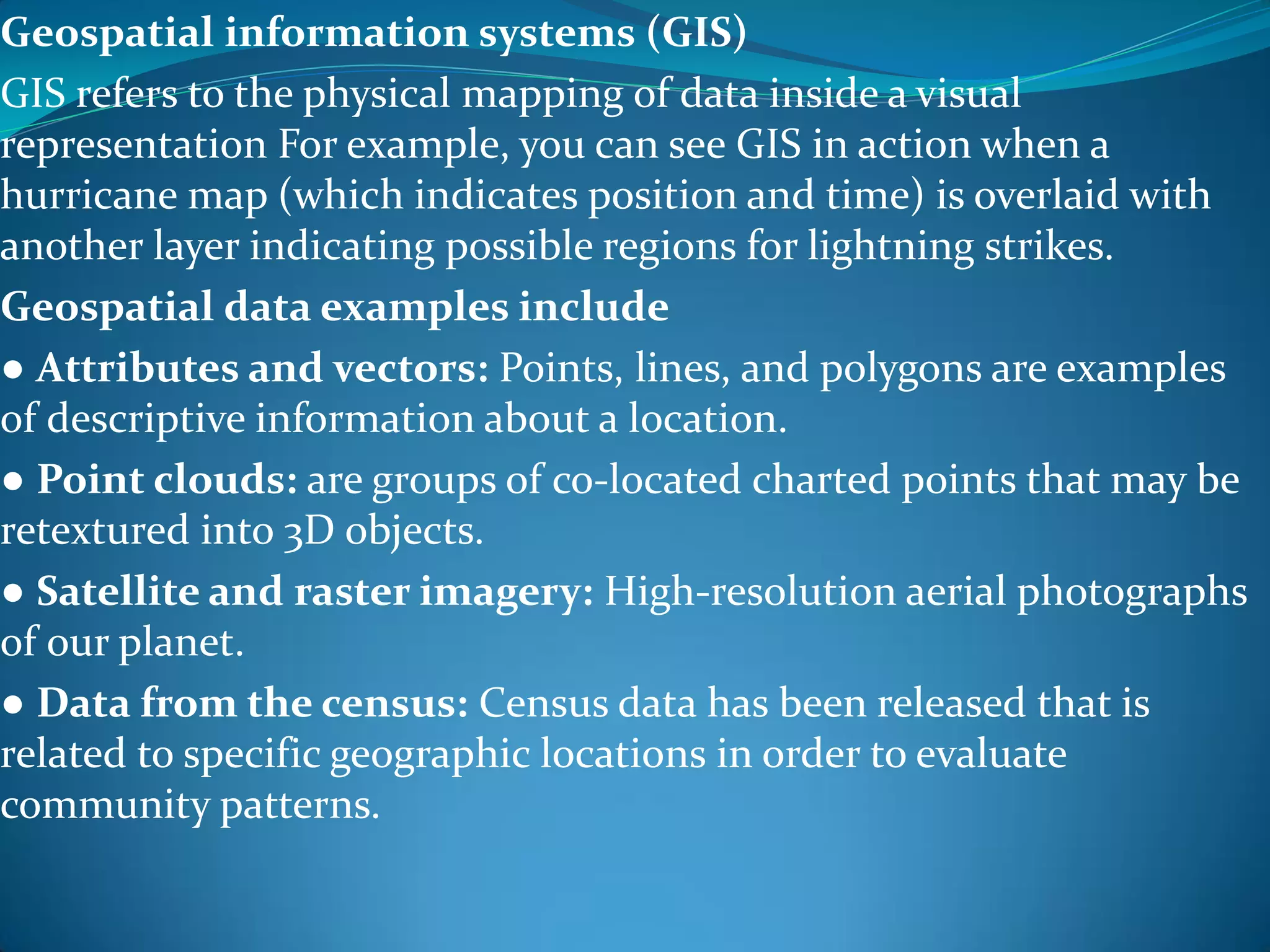 Geospatial information systems (GIS)

GIS refers to the physical mapping of data inside a visual representation For example, you can see GIS in action when a hurricane map (which indicates position and time) is overlaid with another layer indicating possible regions for lightning strikes.

Geospatial data examples include

● Attributes and vectors: Points, lines, and polygons are examples of descriptive information about a location.

● Point clouds: are groups of co-located charted points that may be retextured into 3D objects.

● Satellite and raster imagery: High-resolution aerial photographs of our planet.

● Data from the census: Census data has been released that is related to specific geographic locations in order to evaluate community patterns.